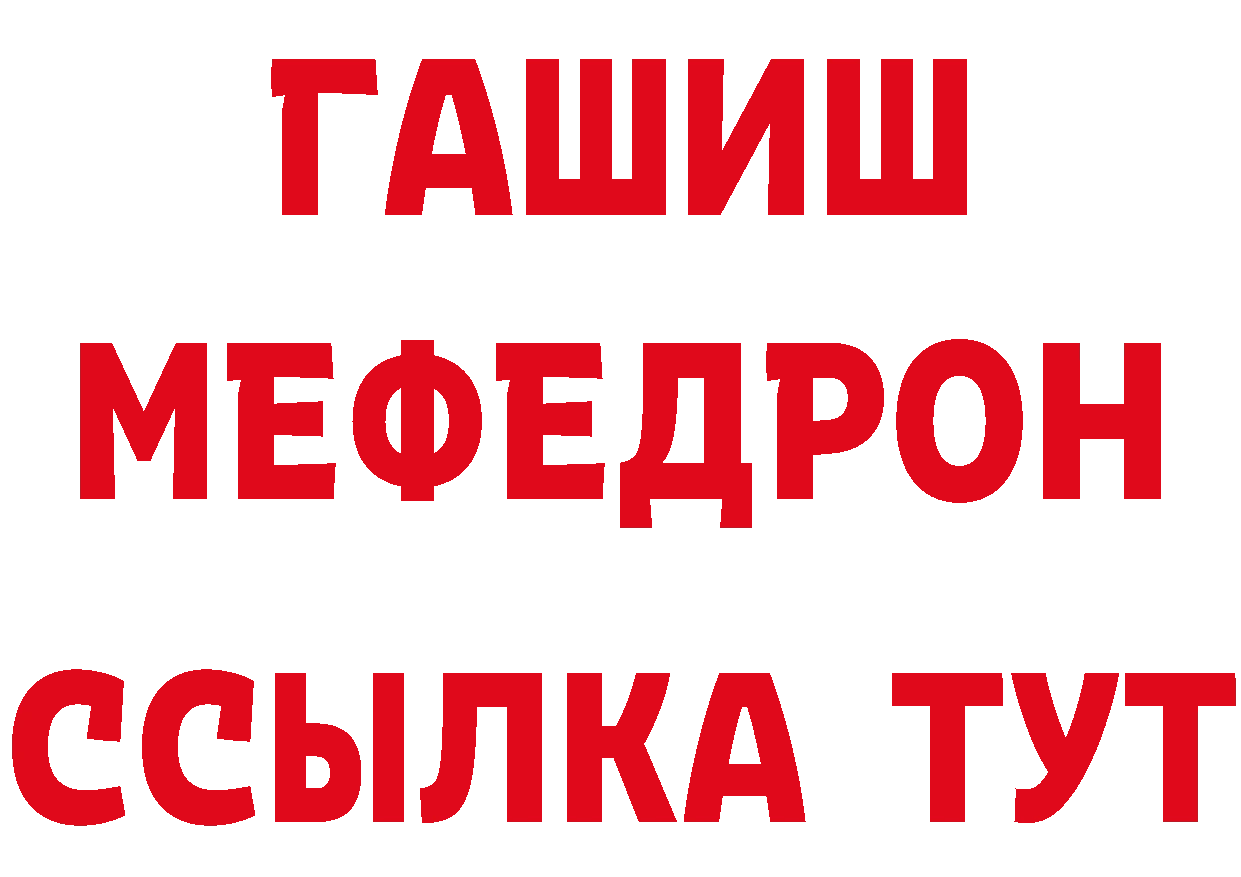 ГАШИШ
МЕФЕДРОН
ССЫЛКА ТУТ